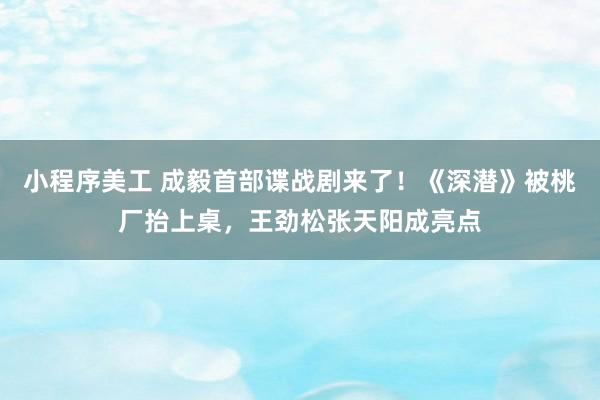 小程序美工 成毅首部谍战剧来了！《深潜》被桃厂抬上桌，王劲松张天阳成亮点